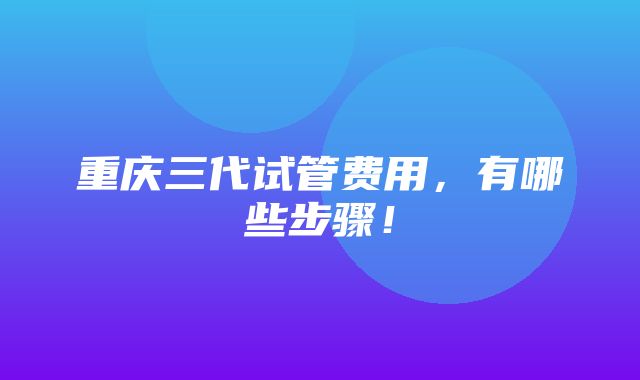 重庆三代试管费用，有哪些步骤！